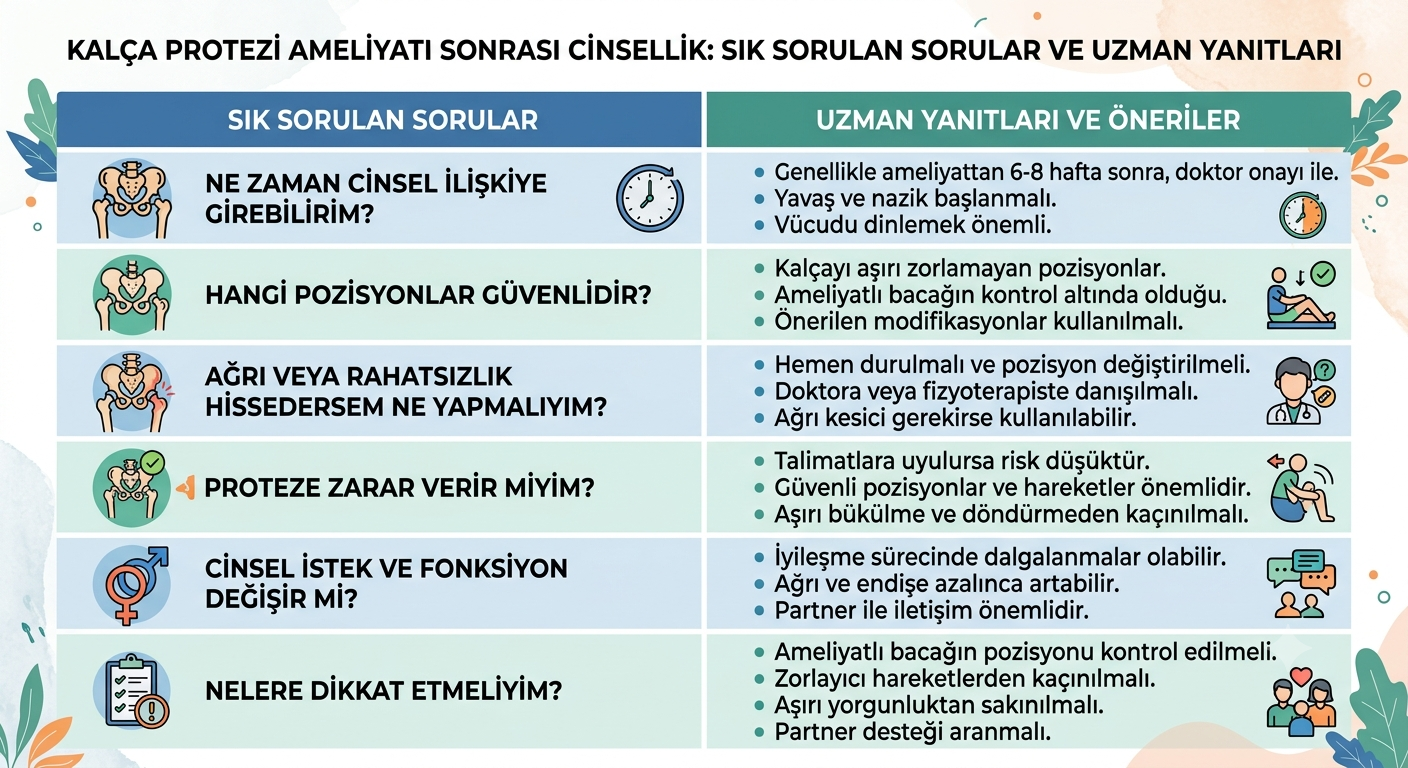 KALÇA PROTEZİ AMELİYATI SONRASI CİNSELLİK: SIK SORULAN SORULAR VE UZMAN YANITLARI

| SIK SORULAN SORULAR | UZMAN YANITLARI VE ÖNERİLER |
|---|---|
| NE ZAMAN CİNSEL İLİŞKİYE GİREBİLİRİM? | • Genellikle ameliyattan 6-8 hafta sonra, doktor onayı ile. • Yavaş ve nazik başlanmalı. • Vücudu dinlemek önemli. |
| HANGİ POZİSYONLAR GÜVENLİDİR? | • Kalçayı aşırı zorlamayan pozisyonlar. • Ameliyatlı bacağın kontrol altında olduğu. • Önerilen modifikasyonlar kullanılmalı. |
| AĞRI VEYA RAHATSIZLIK HİSSEDERSEM NE YAPMALIYIM? | • Hemen durulmalı ve pozisyon değiştirilmeli. • Doktora veya fizyoterapiste danışılmalı. • Ağrı kesici gerekirse kullanılabilir. |
| PROTEZE ZARAR VERİR MİYİM? | • Talimatlara uyulursa risk düşüktür. • Güvenli pozisyonlar ve hareketler önemlidir. • Aşırı bükülme ve döndürmeden kaçınılmalı. |
| CİNSEL İSTEK VE FONKSİYON DEĞİŞİR Mİ? | • İyileşme sürecinde dalgalanmalar olabilir. • Ağrı ve endişe azalınca artabilir. • Partner ile iletişim önemlidir. |
| NELERE DİKKAT ETMELİYİM? | • Ameliyatlı bacağın pozisyonu kontrol edilmeli. • Zorlayıcı hareketlerden kaçınılmalı. • Aşırı yorgunluktan sakınılmalı. • Partner desteği aranmalı. |